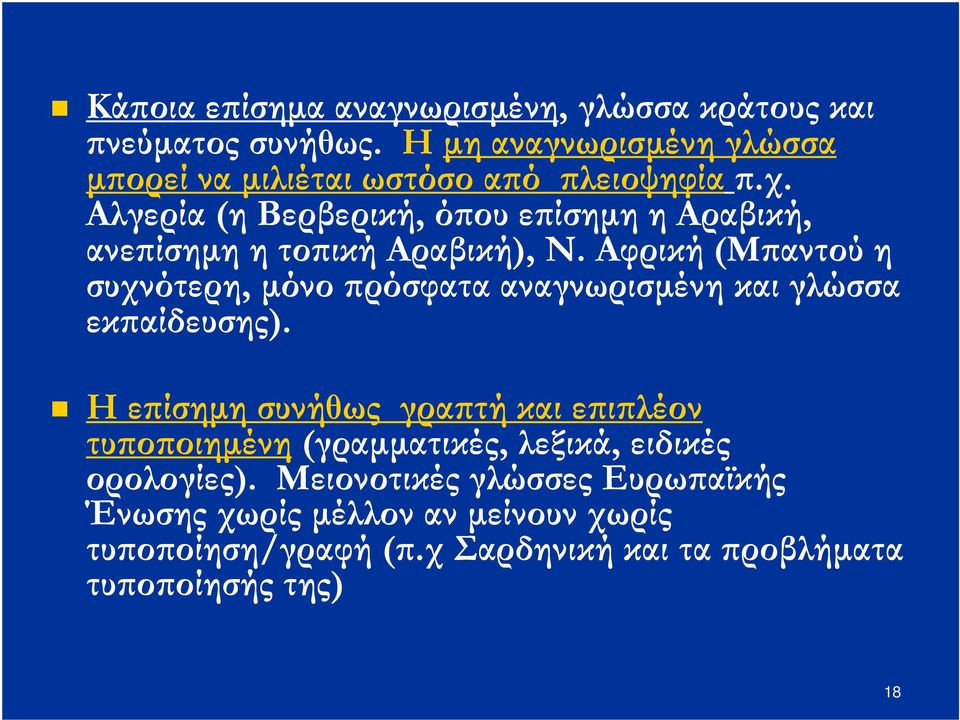 Κάποια επίσημα αναγνωρισμένη, γλώσσα κράτους και πνεύματος συνήθως. Η μη αναγνωρισμένη γλώσσα μπορεί να μιλιέται ωστόσο από πλειοψηφία π.χ. Αλγερία (η Βερβερική, όπου επίσημη η Αραβική, ανεπίσημη η τοπική Αραβική), Ν. Αφρική (Μπαντού η συχνότερη, μόνο πρόσφατα αναγνωρισμένη και γλώσσα εκπαίδευσης).

Η επίσημη συνήθως γραπτή και επιπλέον τυποποιημένη (γραμματικές, λεξικά, ειδικές ορολογίες). Μειονοτικές γλώσσες Ευρωπαϊκής Ένωσης χωρίς μέλλον αν μείνουν χωρίς τυποποίηση/γραφή (π.χ Σαρδηνική και τα προβλήματα τυποποίησής της)

18